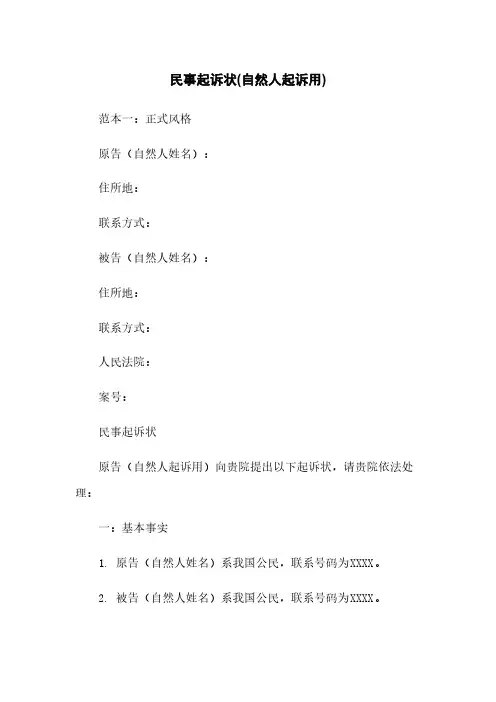 民事起诉状(自然人起诉用)

范本一：正式风格

原告（自然人姓名）：

住所地：

联系方式：

被告（自然人姓名）：

住所地：

联系方式：

人民法院：

案号：

民事起诉状

原告（自然人起诉用）向贵院提出以下起诉状，请贵院依法处理：

一：基本事实

1. 原告（自然人姓名）系我国公民，联系号码为XXXX。

2. 被告（自然人姓名）系我国公民，联系号码为XXXX。